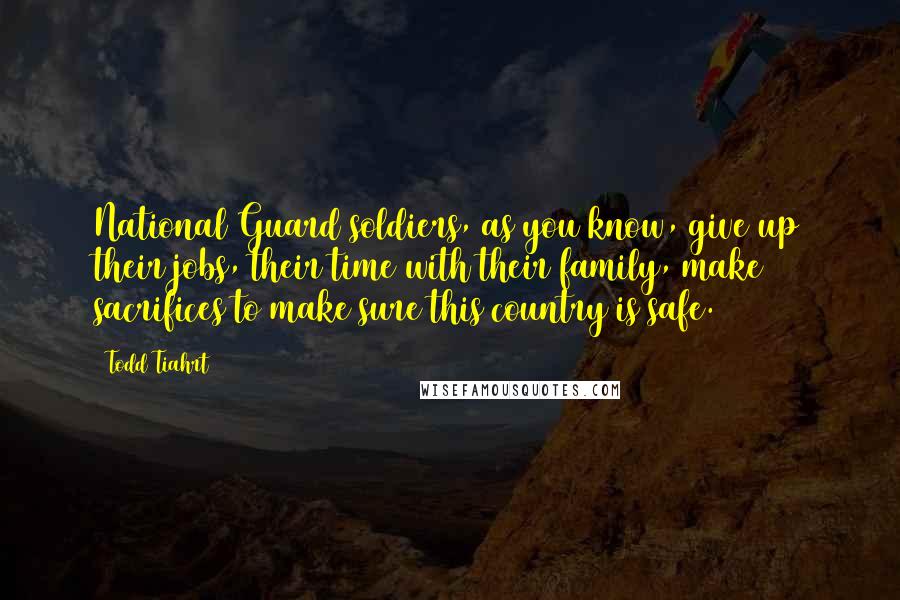 National Guard soldiers, as you know, give up their jobs, their time with their family, make sacrifices to make sure this country is safe.

Todd Tiahrt

WISEFAMOUSQUOTES.COM